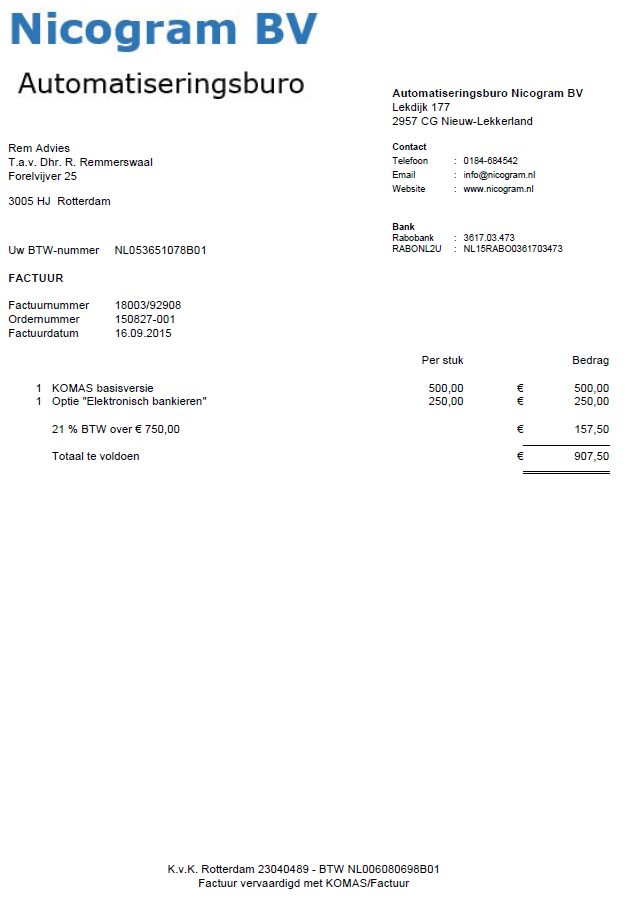 Nicogram BV

Automatiseringsburo

Automatiseringsburo Nicogram BV
Lekdijk 177
2957 CG Nieuw-Lekkerland

Contact
Telefoon : 0184-684542
Email : info@nicogram.nl
Website : www.nicogram.nl

Bank
Rabobank : 3617.03.473
RABONL2U : NL15RABO0361703473

Rem Advies
T.a.v. Dhr. R. Remmerswaal
Forelvijver 25

3005 HJ Rotterdam

Uw BTW-nummer NL053651078B01

FACTUUR

Factuurnummer 18003/92908
Ordernummer 150827-001
Factuurdatum 16.09.2015

| | | Per stuk | | Bedrag |
|---|---|---|---|---|
| 1 | KOMAS basisversie | 500,00 | € | 500,00 |
| 1 | Optie "Elektronisch bankieren" | 250,00 | € | 250,00 |
| | 21 % BTW over € 750,00 | | € | 157,50 |
| | Totaal te voldoen | | € | 907,50 |

K.v.K. Rotterdam 23040489 - BTW NL006080698B01
Factuur vervaardigd met KOMAS/Factuur